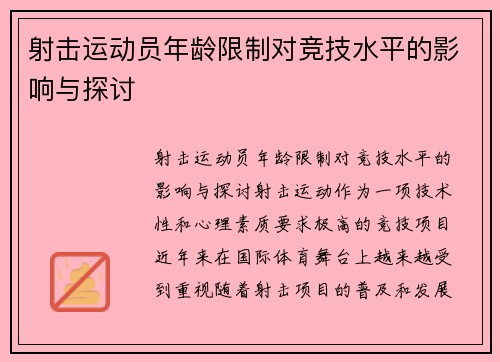 射击运动员年龄限制对竞技水平的影响与探讨

射击运动员年龄限制对竞技水平的影响与探讨射击运动作为一项技术性和心理素质要求极高的竞技项目近年来在国际体育舞台上越来越受到重视随着射击项目的普及和发展